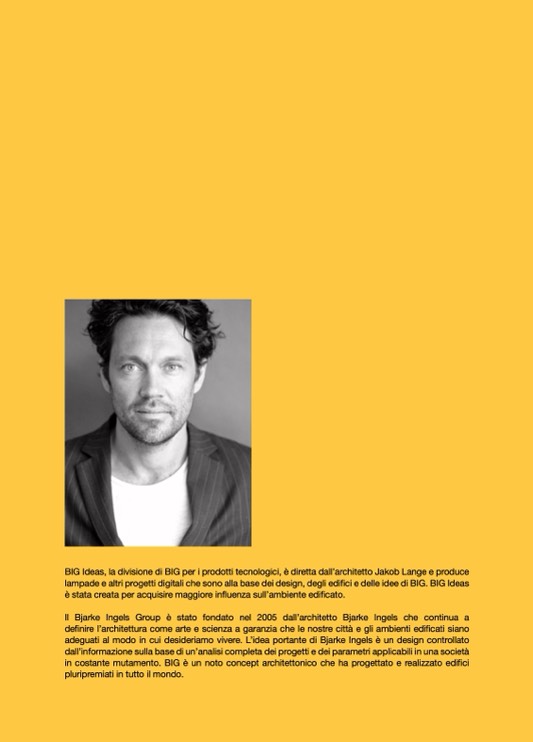 BIG Ideas, la divisione di BIG per i prodotti tecnologici, è diretta dall'architetto Jakob Lange e produce lampade e altri progetti digitali che sono alla base dei design, degli edifici e delle idee di BIG. BIG Ideas è stata creata per acquisire maggiore influenza sull'ambiente edificato.

Il Bjarke Ingels Group è stato fondato nel 2005 dall'architetto Bjarke Ingels che continua a definire l'architettura come arte e scienza a garanzia che le nostre città e gli ambienti edificati siano adeguati al modo in cui desideriamo vivere. L'idea portante di Bjarke Ingels è un design controllato dall'informazione sulla base di un'analisi completa dei progetti e dei parametri applicabili in una società in costante mutamento. BIG è un noto concept architettonico che ha progettato e realizzato edifici pluripremiati in tutto il mondo.